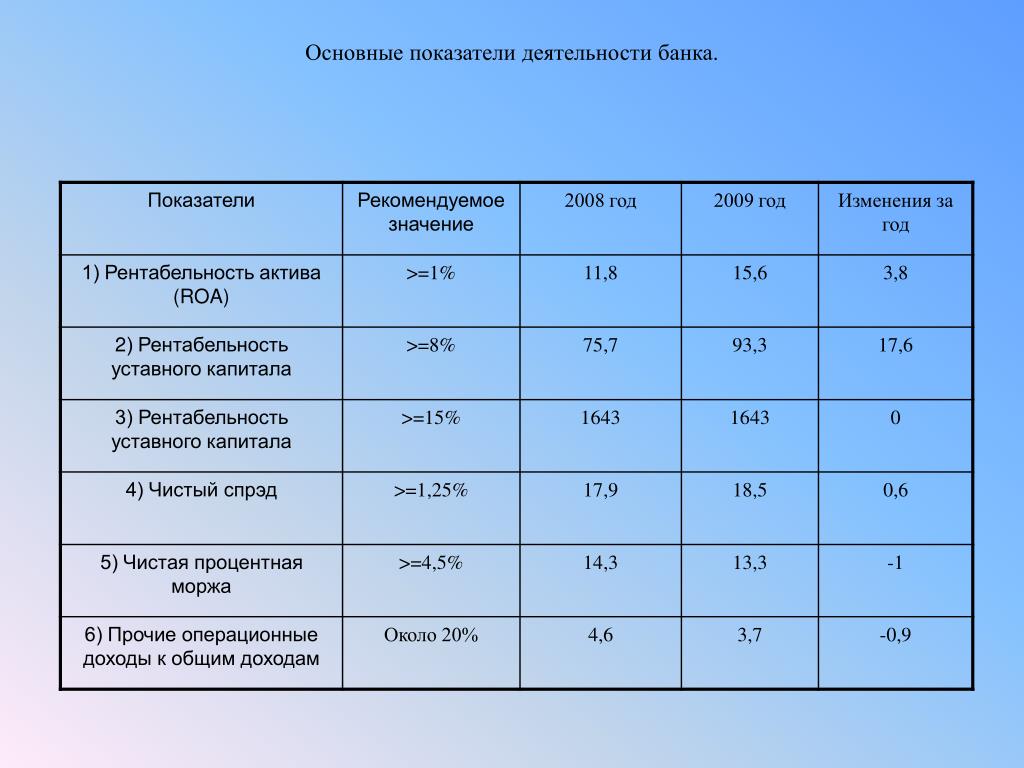 Основные показатели деятельности банка.

| Показатели | Рекомендуемое значение | 2008 год | 2009 год | Изменения за год |
|---|---|---|---|---|
| 1) Рентабельность актива (ROA) | >=1% | 11,8 | 15,6 | 3,8 |
| 2) Рентабельность уставного капитала | >=8% | 75,7 | 93,3 | 17,6 |
| 3) Рентабельность уставного капитала | >=15% | 1643 | 1643 | 0 |
| 4) Чистый спрэд | >=1,25% | 17,9 | 18,5 | 0,6 |
| 5) Чистая процентная моржа | >=4,5% | 14,3 | 13,3 | -1 |
| 6) Прочие операционные доходы к общим доходам | Около 20% | 4,6 | 3,7 | -0,9 |